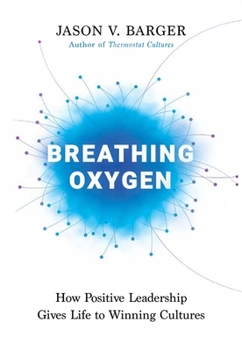 JASON V. BARGER
Author of Thermostat Cultures

BREATHING OXYGEN

How Positive Leadership Gives Life to Winning Cultures